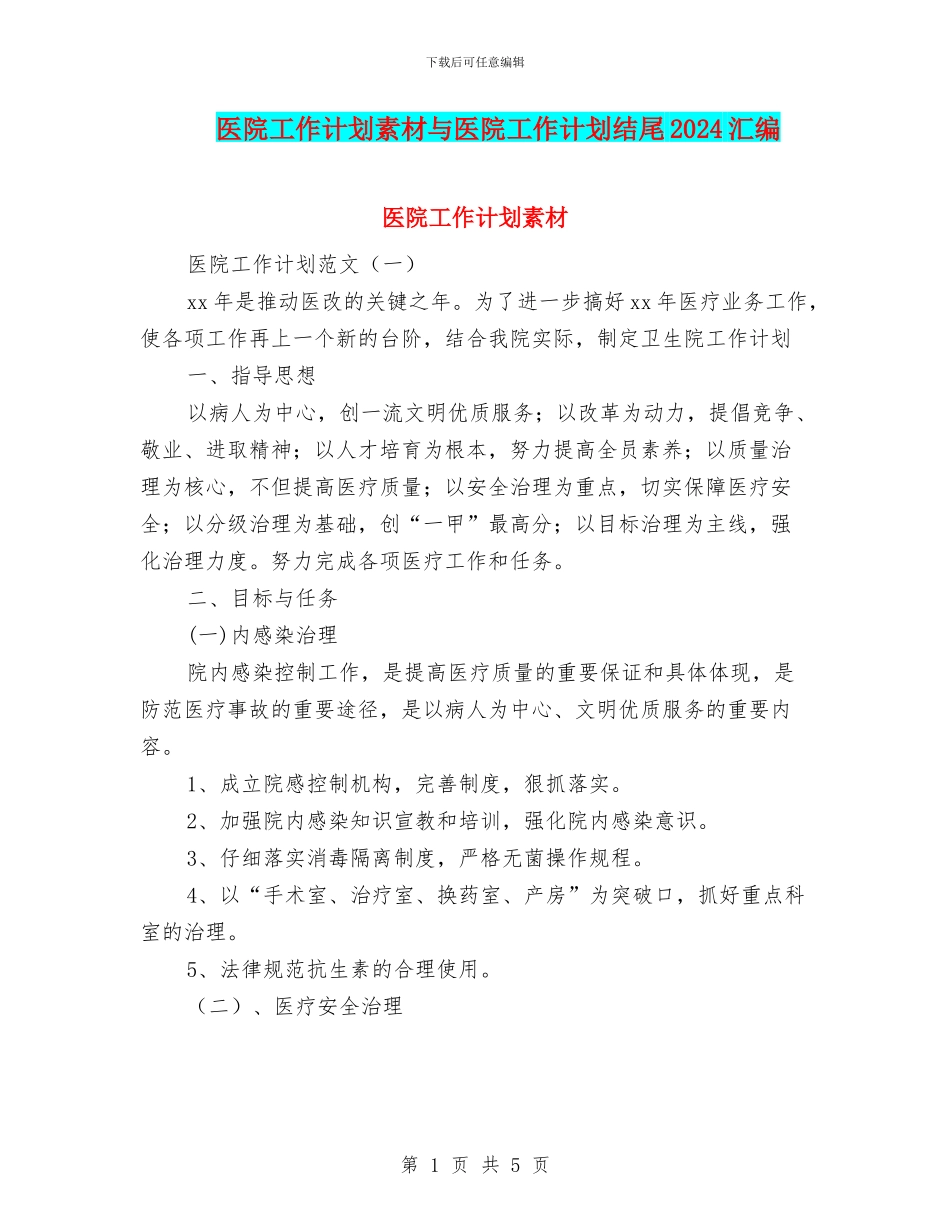 下载后可任意编辑

医院工作计划素材与医院工作计划结尾2024汇编

医院工作计划素材

医院工作计划范文（一）

xx年是推动医改的关键之年。为了进一步搞好xx年医疗业务工作，使各项工作再上一个新的台阶，结合我院实际，制定卫生院工作计划

一、指导思想

以病人为中心，创一流文明优质服务；以改革为动力，提倡竞争、敬业、进取精神；以人才培育为根本，努力提高全员素养；以质量治理为核心，不但提高医疗质量；以安全治理为重点，切实保障医疗安全；以分级治理为基础，创“一甲”最高分；以目标治理为主线，强化治理力度。努力完成各项医疗工作和任务。

二、目标与任务

(一)内感染治理

院内感染控制工作，是提高医疗质量的重要保证和具体体现，是防范医疗事故的重要途径，是以病人为中心、文明优质服务的重要内容。

1、成立院感控制机构，完善制度，狠抓落实。

2、加强院内感染知识宣教和培训，强化院内感染意识。

3、仔细落实消毒隔离制度，严格无菌操作规程。

4、以“手术室、治疗室、换药室、产房”为突破口，抓好重点科室的治理。

5、法律规范抗生素的合理使用。

（二）、医疗安全治理

第 1 页 共 5 页